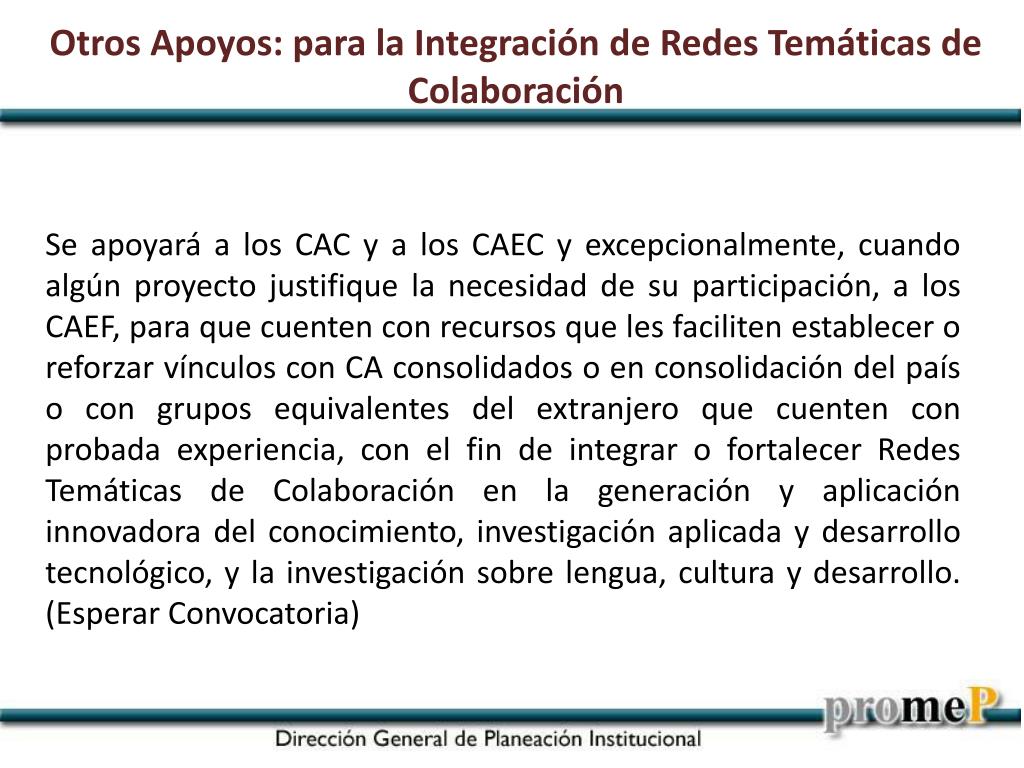 Otros Apoyos: para la Integración de Redes Temáticas de Colaboración

Se apoyará a los CAC y a los CAEC y excepcionalmente, cuando algún proyecto justifique la necesidad de su participación, a los CAEF, para que cuenten con recursos que les faciliten establecer o reforzar vínculos con CA consolidados o en consolidación del país o con grupos equivalentes del extranjero que cuenten con probada experiencia, con el fin de integrar o fortalecer Redes Temáticas de Colaboración en la generación y aplicación innovadora del conocimiento, investigación aplicada y desarrollo tecnológico, y la investigación sobre lengua, cultura y desarrollo. (Esperar Convocatoria)

promeP

Dirección General de Planeación Institucional